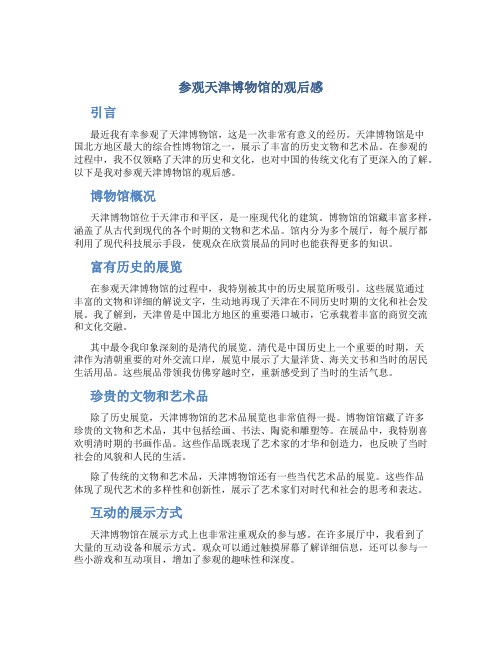 参观天津博物馆的观后感

引言

最近我有幸参观了天津博物馆，这是一次非常有意义的经历。天津博物馆是中国北方地区最大的综合性博物馆之一，展示了丰富的历史文物和艺术品。在参观的过程中，我不仅领略了天津的历史和文化，也对中国的传统文化有了更深入的了解。以下是我对参观天津博物馆的观后感。

博物馆概况

天津博物馆位于天津市和平区，是一座现代化的建筑。博物馆的馆藏丰富多样，涵盖了从古代到现代的各个时期的文物和艺术品。馆内分为多个展厅，每个展厅都利用了现代科技展示手段，使观众在欣赏展品的同时也能获得更多的知识。

富有历史的展览

在参观天津博物馆的过程中，我特别被其中的历史展览所吸引。这些展览通过丰富的文物和详细的解说文字，生动地再现了天津在不同历史时期的文化和社会发展。我了解到，天津曾是中国北方地区的重要港口城市，它承载着丰富的商贸交流和文化交融。

其中最令我印象深刻的是清代的展览。清代是中国历史上一个重要的时期，天津作为清朝重要的对外交流口岸，展览中展示了大量洋货、海关文书和当时的居民生活用品。这些展品带领我仿佛穿越时空，重新感受到了当时的生活气息。

珍贵的文物和艺术品

除了历史展览，天津博物馆的艺术品展览也非常值得一提。博物馆馆藏了许多珍贵的文物和艺术品，其中包括绘画、书法、陶瓷和雕塑等。在展品中，我特别喜欢明清时期的书画作品。这些作品既表现了艺术家的才华和创造力，也反映了当时社会的风貌和人民的生活。

除了传统的文物和艺术品，天津博物馆还有一些当代艺术品的展览。这些作品体现了现代艺术的多样性和创新性，展示了艺术家们对时代和社会的思考和表达。

互动的展示方式

天津博物馆在展示方式上也非常注重观众的参与感。在许多展厅中，我看到了大量的互动设备和展示方式。观众可以通过触摸屏幕了解详细信息，还可以参与一些小游戏和互动项目，增加了参观的趣味性和深度。